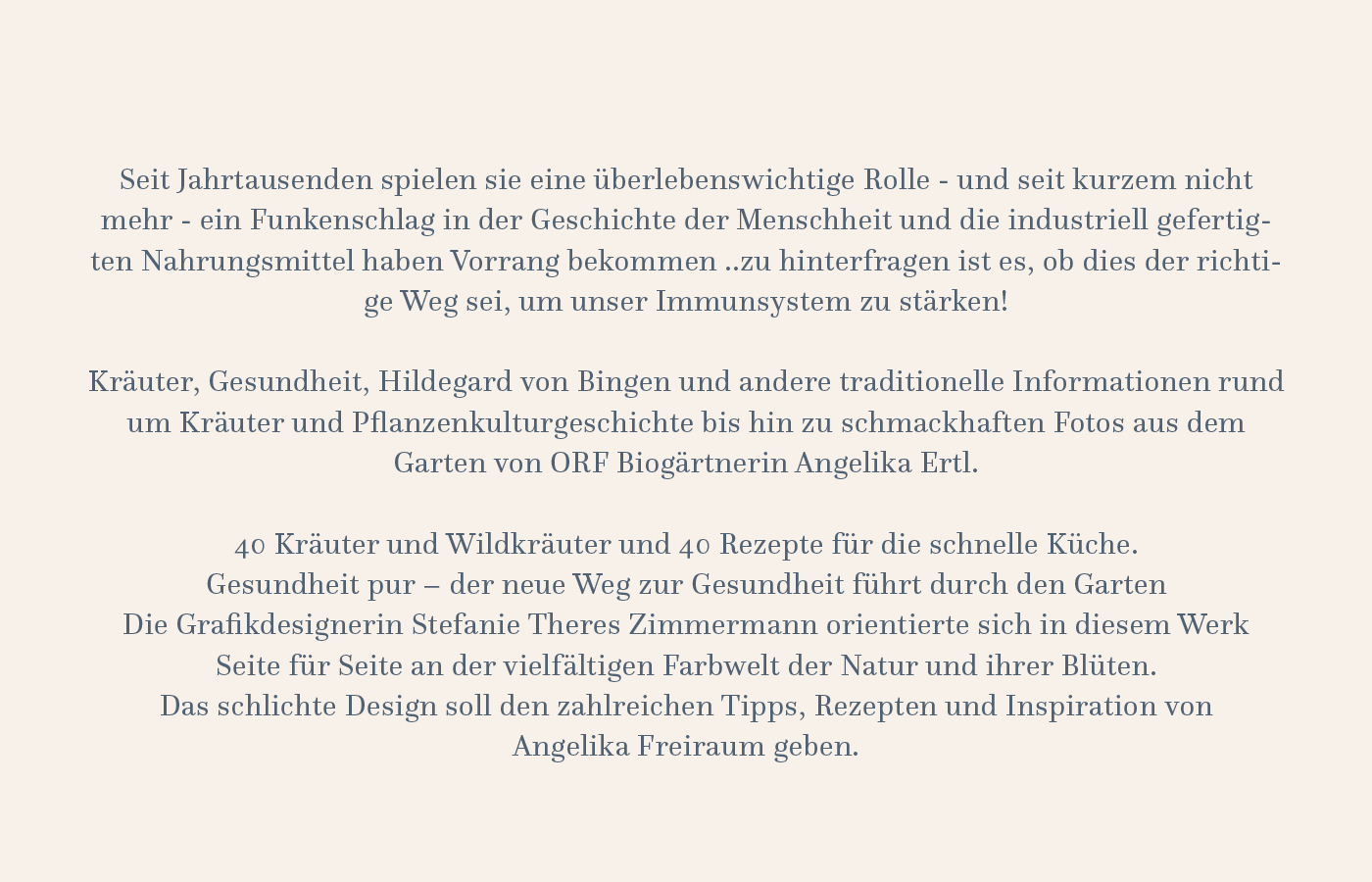 Seit Jahrtausenden spielen sie eine überlebenswichtige Rolle - und seit kurzem nicht mehr - ein Funkenschlag in der Geschichte der Menschheit und die industriell gefertigten Nahrungsmittel haben Vorrang bekommen ..zu hinterfragen ist es, ob dies der richtige Weg sei, um unser Immunsystem zu stärken!

Kräuter, Gesundheit, Hildegard von Bingen und andere traditionelle Informationen rund um Kräuter und Pflanzenkulturgeschichte bis hin zu schmackhaften Fotos aus dem Garten von ORF Biogärtnerin Angelika Ertl.

40 Kräuter und Wildkräuter und 40 Rezepte für die schnelle Küche.
Gesundheit pur – der neue Weg zur Gesundheit führt durch den Garten
Die Grafikdesignerin Stefanie Theres Zimmermann orientierte sich in diesem Werk Seite für Seite an der vielfältigen Farbwelt der Natur und ihrer Blüten.
Das schlichte Design soll den zahlreichen Tipps, Rezepten und Inspiration von Angelika Freiraum geben.